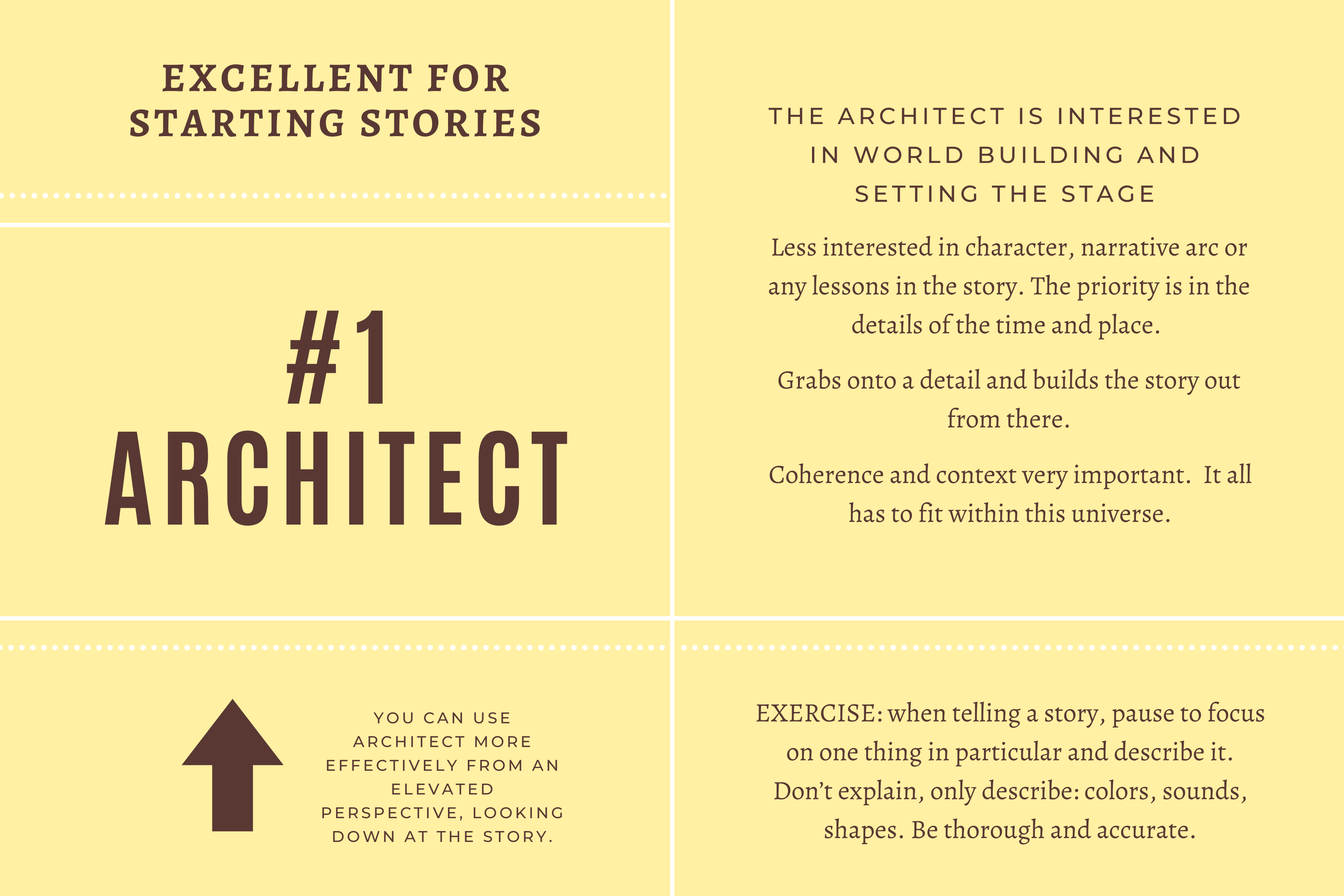 EXCELLENT FOR STARTING STORIES

#1 ARCHITECT

YOU CAN USE ARCHITECT MORE EFFECTIVELY FROM AN ELEVATED PERSPECTIVE, LOOKING DOWN AT THE STORY.

THE ARCHITECT IS INTERESTED IN WORLD BUILDING AND SETTING THE STAGE

Less interested in character, narrative arc or any lessons in the story. The priority is in the details of the time and place.

Grabs onto a detail and builds the story out from there.

Coherence and context very important.  It all has to fit within this universe.

EXERCISE: when telling a story, pause to focus on one thing in particular and describe it. Don't explain, only describe: colors, sounds, shapes. Be thorough and accurate.